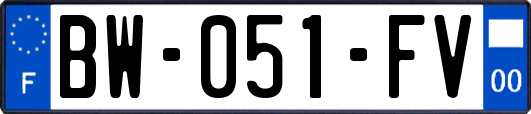 F

BW-051-FV

00